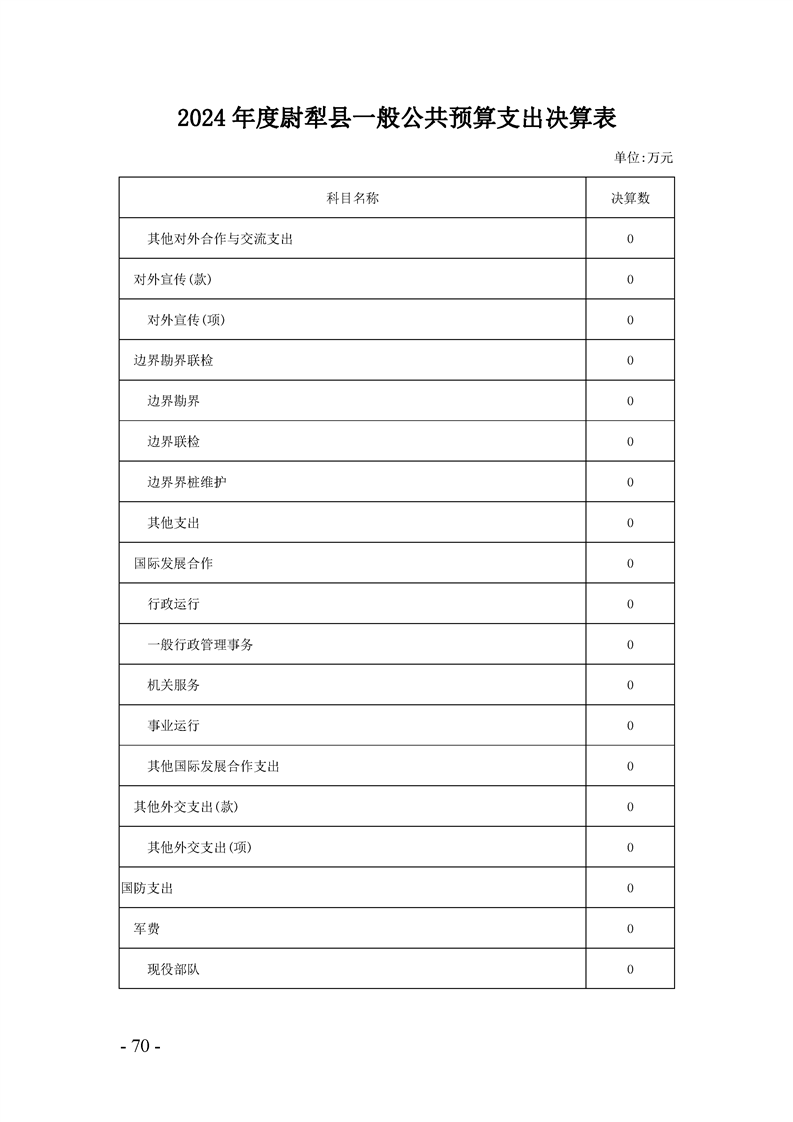 2024 年度尉犁县一般公共预算支出决算表

单位:万元

| 科目名称 | 决算数 |
|---|---|
| 其他对外合作与交流支出 | 0 |
| 对外宣传(款) | 0 |
| 对外宣传(项) | 0 |
| 边界勘界联检 | 0 |
| 边界勘界 | 0 |
| 边界联检 | 0 |
| 边界界桩维护 | 0 |
| 其他支出 | 0 |
| 国际发展合作 | 0 |
| 行政运行 | 0 |
| 一般行政管理事务 | 0 |
| 机关服务 | 0 |
| 事业运行 | 0 |
| 其他国际发展合作支出 | 0 |
| 其他外交支出(款) | 0 |
| 其他外交支出(项) | 0 |
| 国防支出 | 0 |
| 军费 | 0 |
| 现役部队 | 0 |

- 70 -